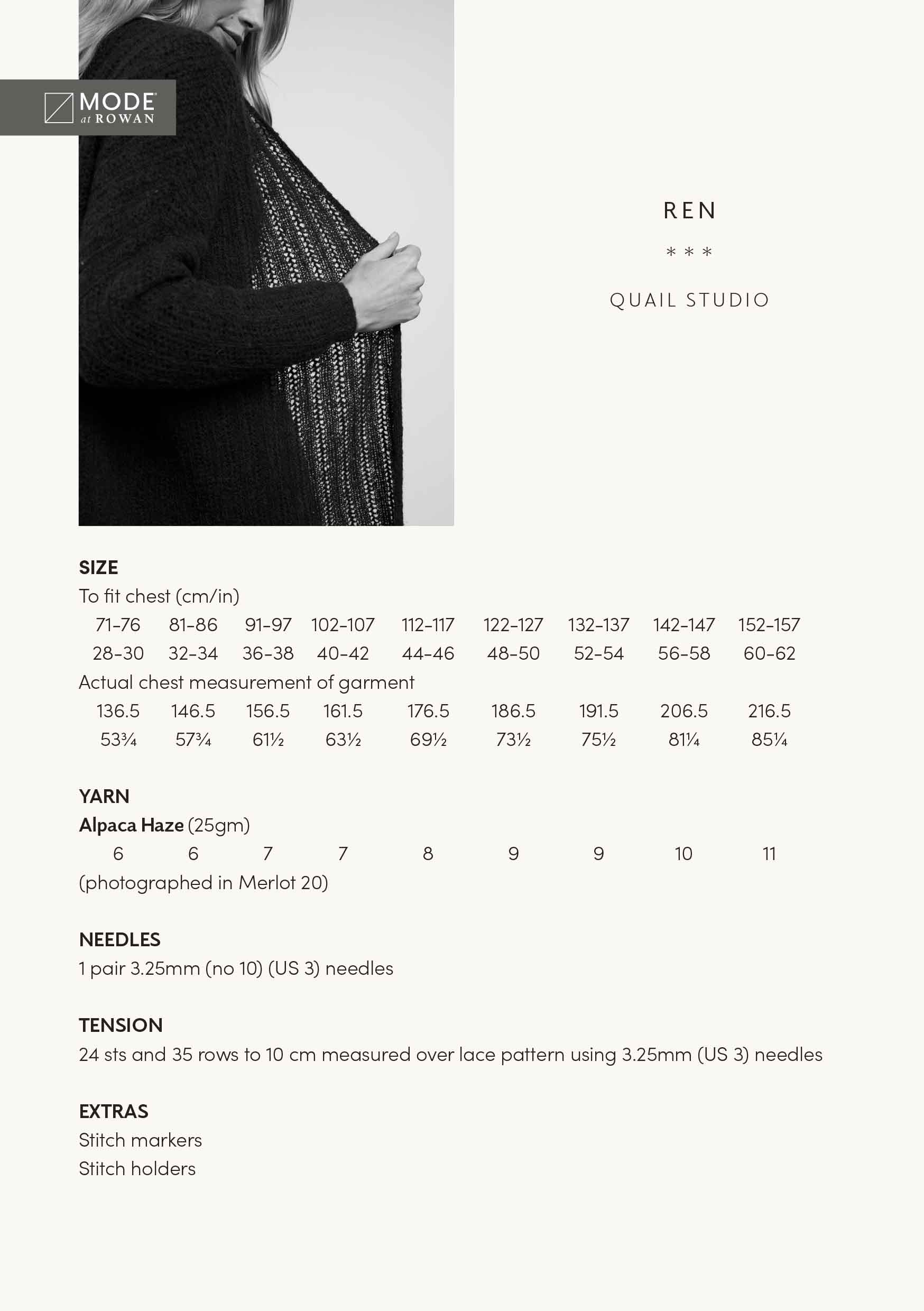 MODE
at ROWAN

REN

* * *

QUAIL STUDIO

SIZE
To fit chest (cm/in)
71-76 81-86 91-97 102-107 112-117 122-127 132-137 142-147 152-157
28-30 32-34 36-38 40-42 44-46 48-50 52-54 56-58 60-62
Actual chest measurement of garment
136.5 146.5 156.5 161.5 176.5 186.5 191.5 206.5 216.5
53¾ 57¾ 61½ 63½ 69½ 73½ 75½ 81¼ 85¼

YARN
Alpaca Haze (25gm)
6 6 7 7 8 9 9 10 11
(photographed in Merlot 20)

NEEDLES
1 pair 3.25mm (no 10) (US 3) needles

TENSION
24 sts and 35 rows to 10 cm measured over lace pattern using 3.25mm (US 3) needles

EXTRAS
Stitch markers
Stitch holders